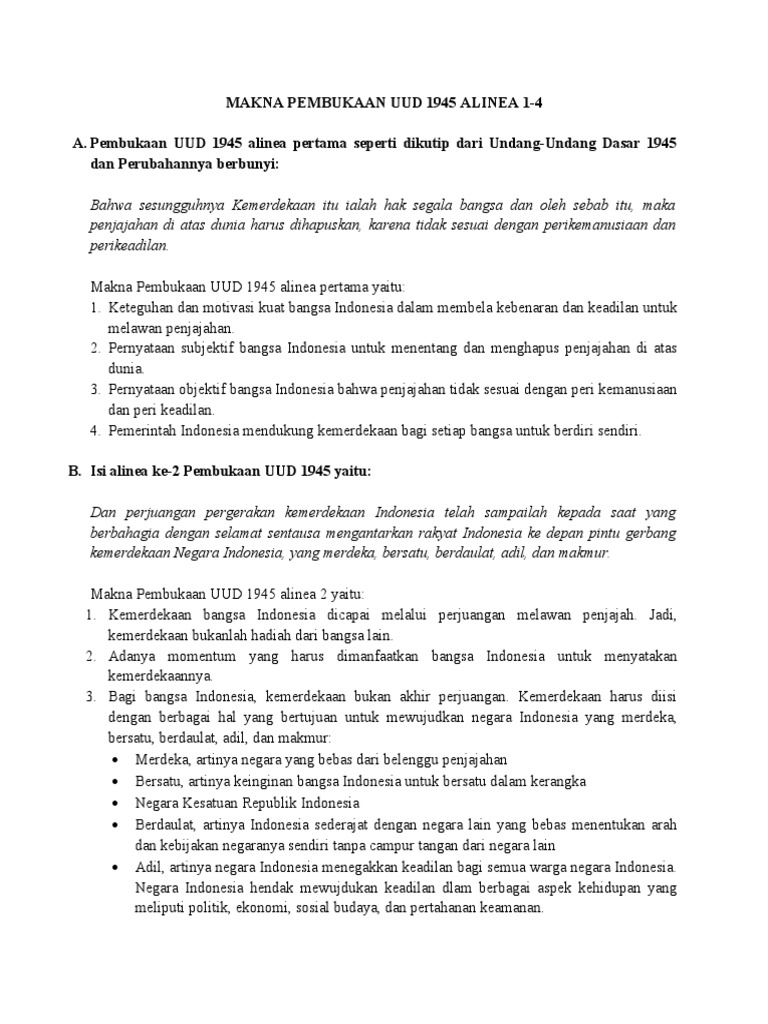 MAKNA PEMBUKAAN UUD 1945 ALINEA 1-4

A. Pembukaan UUD 1945 alinea pertama seperti dikutip dari Undang-Undang Dasar 1945 dan Perubahannya berbunyi:

Bahwa sesungguhnya Kemerdekaan itu ialah hak segala bangsa dan oleh sebab itu, maka penjajahan di atas dunia harus dihapuskan, karena tidak sesuai dengan perikemanusiaan dan perikeadilan.

Makna Pembukaan UUD 1945 alinea pertama yaitu:
1. Keteguhan dan motivasi kuat bangsa Indonesia dalam membela kebenaran dan keadilan untuk melawan penjajahan.
2. Pernyataan subjektif bangsa Indonesia untuk menentang dan menghapus penjajahan di atas dunia.
3. Pernyataan objektif bangsa Indonesia bahwa penjajahan tidak sesuai dengan peri kemanusiaan dan peri keadilan.
4. Pemerintah Indonesia mendukung kemerdekaan bagi setiap bangsa untuk berdiri sendiri.

B. Isi alinea ke-2 Pembukaan UUD 1945 yaitu:

Dan perjuangan pergerakan kemerdekaan Indonesia telah sampailah kepada saat yang berbahagia dengan selamat sentausa mengantarkan rakyat Indonesia ke depan pintu gerbang kemerdekaan Negara Indonesia, yang merdeka, bersatu, berdaulat, adil, dan makmur.

Makna Pembukaan UUD 1945 alinea 2 yaitu:
1. Kemerdekaan bangsa Indonesia dicapai melalui perjuangan melawan penjajah. Jadi, kemerdekaan bukanlah hadiah dari bangsa lain.
2. Adanya momentum yang harus dimanfaatkan bangsa Indonesia untuk menyatakan kemerdekaannya.
3. Bagi bangsa Indonesia, kemerdekaan bukan akhir perjuangan. Kemerdekaan harus diisi dengan berbagai hal yang bertujuan untuk mewujudkan negara Indonesia yang merdeka, bersatu, berdaulat, adil, dan makmur:
• Merdeka, artinya negara yang bebas dari belenggu penjajahan
• Bersatu, artinya keinginan bangsa Indonesia untuk bersatu dalam kerangka
• Negara Kesatuan Republik Indonesia
• Berdaulat, artinya Indonesia sederajat dengan negara lain yang bebas menentukan arah dan kebijakan negaranya sendiri tanpa campur tangan dari negara lain
• Adil, artinya negara Indonesia menegakkan keadilan bagi semua warga negara Indonesia. Negara Indonesia hendak mewujudkan keadilan dlam berbagai aspek kehidupan yang meliputi politik, ekonomi, sosial budaya, dan pertahanan keamanan.